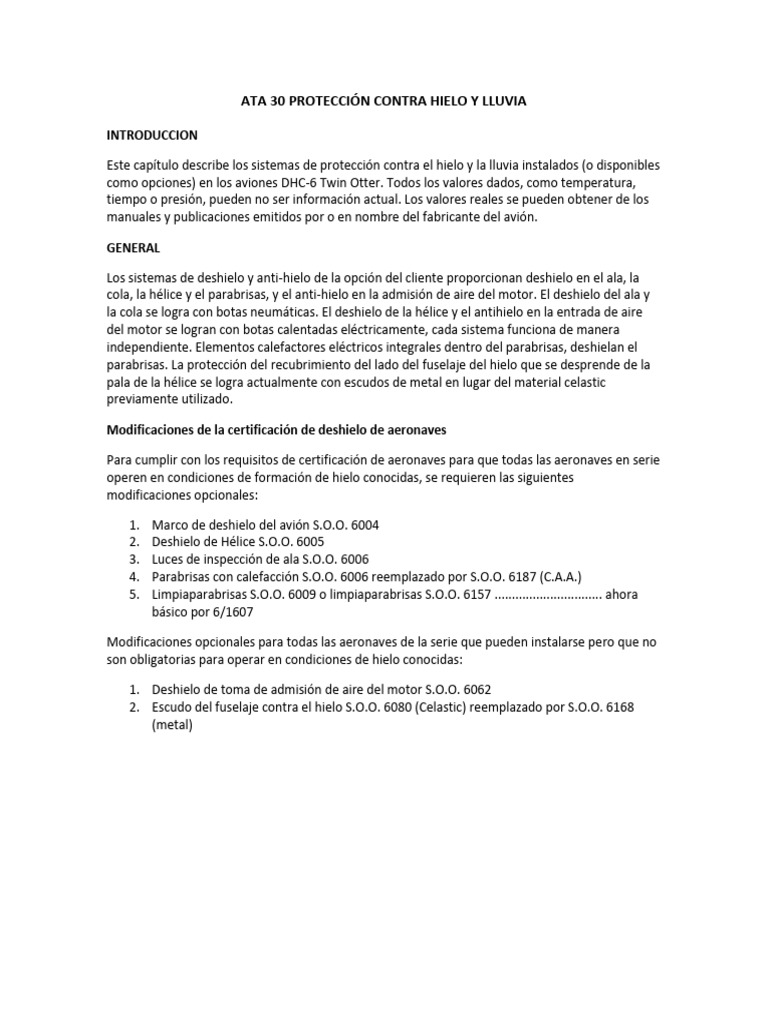 ATA 30 PROTECCIÓN CONTRA HIELO Y LLUVIA

INTRODUCCION

Este capítulo describe los sistemas de protección contra el hielo y la lluvia instalados (o disponibles como opciones) en los aviones DHC-6 Twin Otter. Todos los valores dados, como temperatura, tiempo o presión, pueden no ser información actual. Los valores reales se pueden obtener de los manuales y publicaciones emitidos por o en nombre del fabricante del avión.

GENERAL

Los sistemas de deshielo y anti-hielo de la opción del cliente proporcionan deshielo en el ala, la cola, la hélice y el parabrisas, y el anti-hielo en la admisión de aire del motor. El deshielo del ala y la cola se logra con botas neumáticas. El deshielo de la hélice y el antihielo en la entrada de aire del motor se logran con botas calentadas eléctricamente, cada sistema funciona de manera independiente. Elementos calefactores eléctricos integrales dentro del parabrisas, deshielan el parabrisas. La protección del recubrimiento del lado del fuselaje del hielo que se desprende de la pala de la hélice se logra actualmente con escudos de metal en lugar del material celastic previamente utilizado.

Modificaciones de la certificación de deshielo de aeronaves

Para cumplir con los requisitos de certificación de aeronaves para que todas las aeronaves en serie operen en condiciones de formación de hielo conocidas, se requieren las siguientes modificaciones opcionales:

1. Marco de deshielo del avión S.O.O. 6004
2. Deshielo de Hélice S.O.O. 6005
3. Luces de inspección de ala S.O.O. 6006
4. Parabrisas con calefacción S.O.O. 6006 reemplazado por S.O.O. 6187 (C.A.A.)
5. Limpiaparabrisas S.O.O. 6009 o limpiaparabrisas S.O.O. 6157 .............................. ahora básico por 6/1607

Modificaciones opcionales para todas las aeronaves de la serie que pueden instalarse pero que no son obligatorias para operar en condiciones de hielo conocidas:

1. Deshielo de toma de admisión de aire del motor S.O.O. 6062
2. Escudo del fuselaje contra el hielo S.O.O. 6080 (Celastic) reemplazado por S.O.O. 6168 (metal)